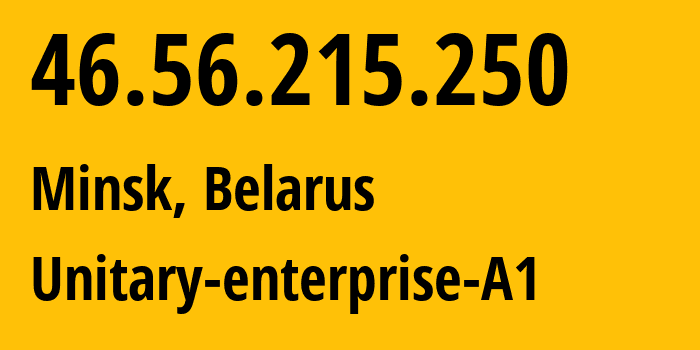 46.56.215.250

Minsk, Belarus

Unitary-enterprise-A1